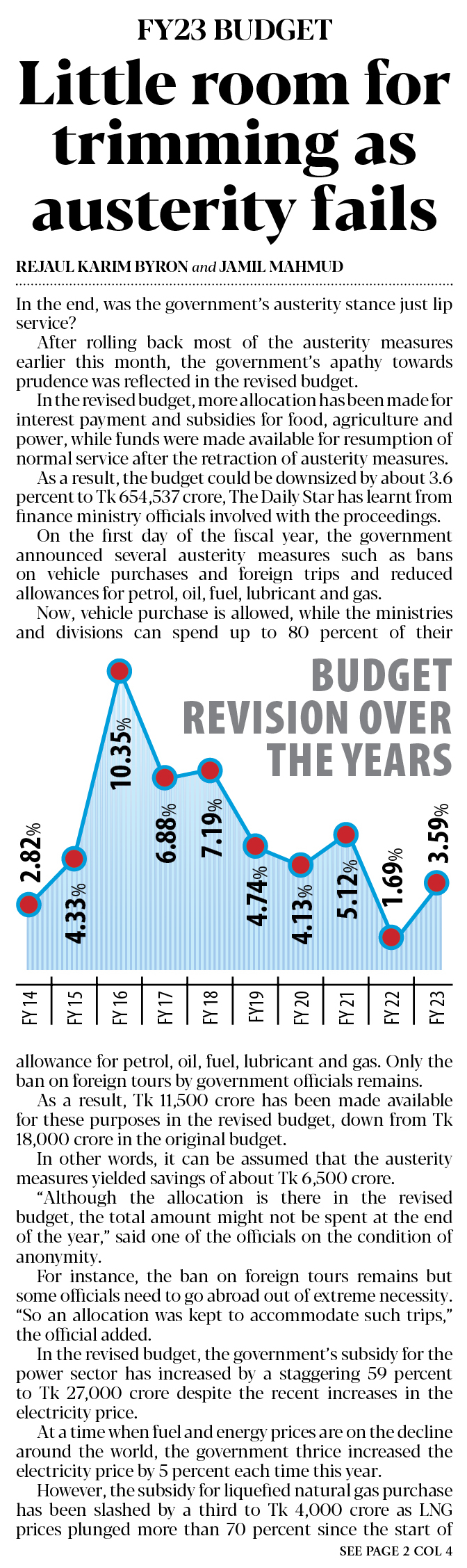 FY23 BUDGET

Little room for trimming as austerity fails

REJAUL KARIM BYRON and JAMIL MAHMUD

In the end, was the government's austerity stance just lip service?

After rolling back most of the austerity measures earlier this month, the government's apathy towards prudence was reflected in the revised budget.

In the revised budget, more allocation has been made for interest payment and subsidies for food, agriculture and power, while funds were made available for resumption of normal service after the retraction of austerity measures.

As a result, the budget could be downsized by about 3.6 percent to Tk 654,537 crore, The Daily Star has learnt from finance ministry officials involved with the proceedings.

On the first day of the fiscal year, the government announced several austerity measures such as bans on vehicle purchases and foreign trips and reduced allowances for petrol, oil, fuel, lubricant and gas.

Now, vehicle purchase is allowed, while the ministries and divisions can spend up to 80 percent of their

BUDGET REVISION OVER THE YEARS

2.82%
4.33%
10.35%
6.88%
7.19%
4.74%
4.13%
5.12%
1.69%
3.59%

FY14
FY15
FY16
FY17
FY18
FY19
FY20
FY21
FY22
FY23

allowance for petrol, oil, fuel, lubricant and gas. Only the ban on foreign tours by government officials remains.

As a result, Tk 11,500 crore has been made available for these purposes in the revised budget, down from Tk 18,000 crore in the original budget.

In other words, it can be assumed that the austerity measures yielded savings of about Tk 6,500 crore.

"Although the allocation is there in the revised budget, the total amount might not be spent at the end of the year," said one of the officials on the condition of anonymity.

For instance, the ban on foreign tours remains but some officials need to go abroad out of extreme necessity. "So an allocation was kept to accommodate such trips," the official added.

In the revised budget, the government's subsidy for the power sector has increased by a staggering 59 percent to Tk 27,000 crore despite the recent increases in the electricity price.

At a time when fuel and energy prices are on the decline around the world, the government thrice increased the electricity price by 5 percent each time this year.

However, the subsidy for liquefied natural gas purchase has been slashed by a third to Tk 4,000 crore as LNG prices plunged more than 70 percent since the start of

SEE PAGE 2 COL 4